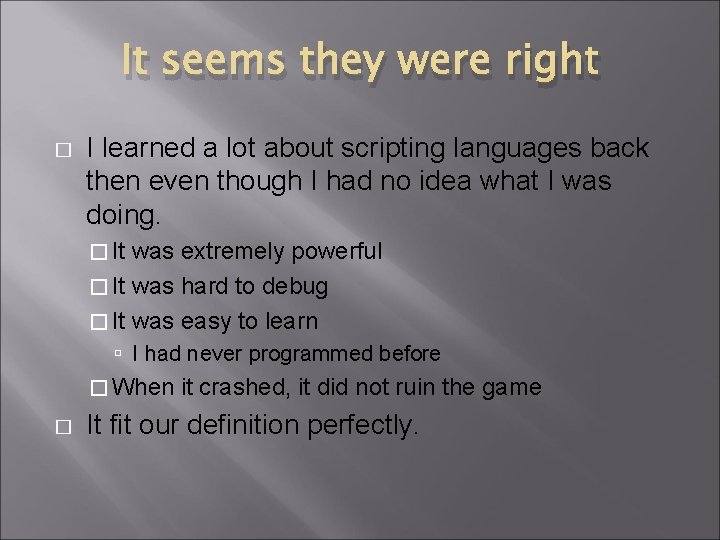 It seems they were right

I learned a lot about scripting languages back then even though I had no idea what I was doing.

It was extremely powerful

It was hard to debug

It was easy to learn

I had never programmed before

When it crashed, it did not ruin the game

It fit our definition perfectly.